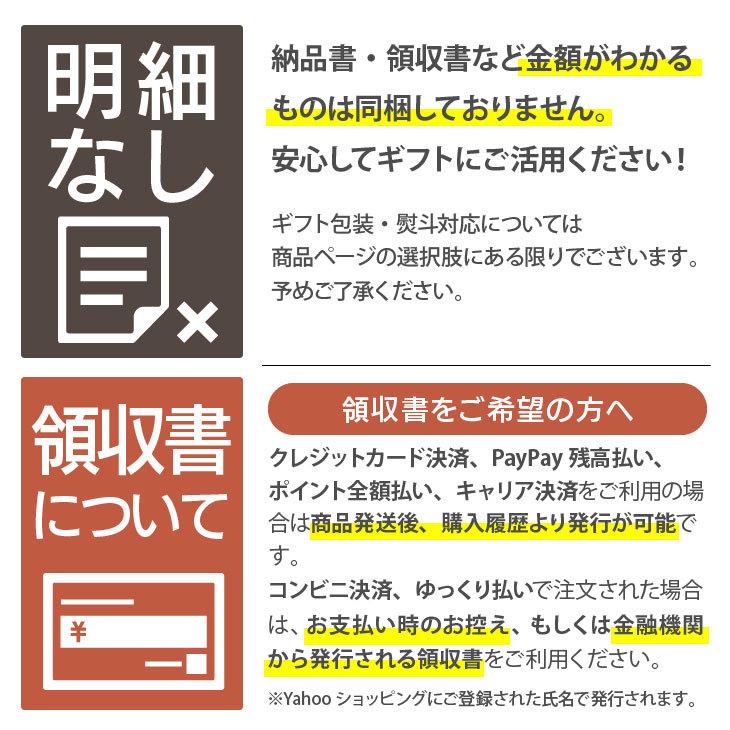 明細なし

納品書・領収書など金額がわかるものは同梱しておりません。
安心してギフトにご活用ください！

ギフト包装・熨斗対応については商品ページの選択肢にある限りでございます。予めご了承ください。

領収書について

¥

領収書をご希望の方へ

クレジットカード決済、PayPay 残高払い、ポイント全額払い、キャリア決済をご利用の場合は商品発送後、購入履歴より発行が可能です。
コンビニ決済、ゆっくり払いで注文された場合は、お支払い時のお控え、もしくは金融機関から発行される領収書をご利用ください。
※Yahoo ショッピングにご登録された氏名で発行されます。